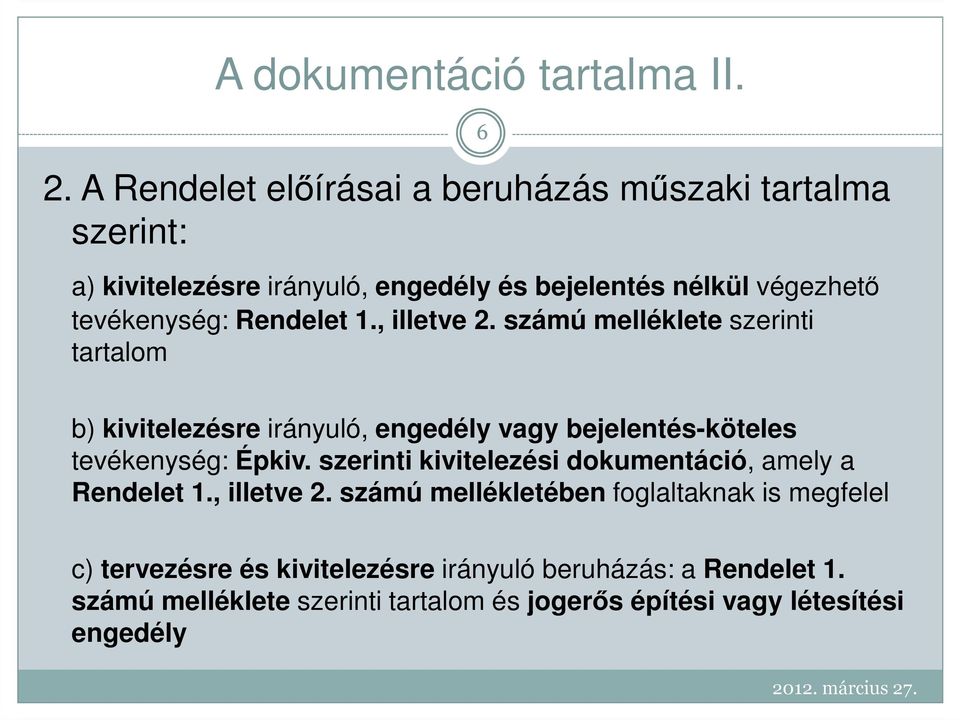 A dokumentáció tartalma II.

6

2. A Rendelet előírásai a beruházás műszaki tartalma szerint:

a) kivitelezésre irányuló, engedély és bejelentés nélkül végezhető tevékenység: Rendelet 1., illetve 2. számú melléklete szerinti tartalom

b) kivitelezésre irányuló, engedély vagy bejelentés-köteles tevékenység: Épkiv. szerinti kivitelezési dokumentáció, amely a Rendelet 1., illetve 2. számú mellékletében foglaltaknak is megfelel

c) tervezésre és kivitelezésre irányuló beruházás: a Rendelet 1. számú melléklete szerinti tartalom és jogerős építési vagy létesítési engedély

2012. március 27.